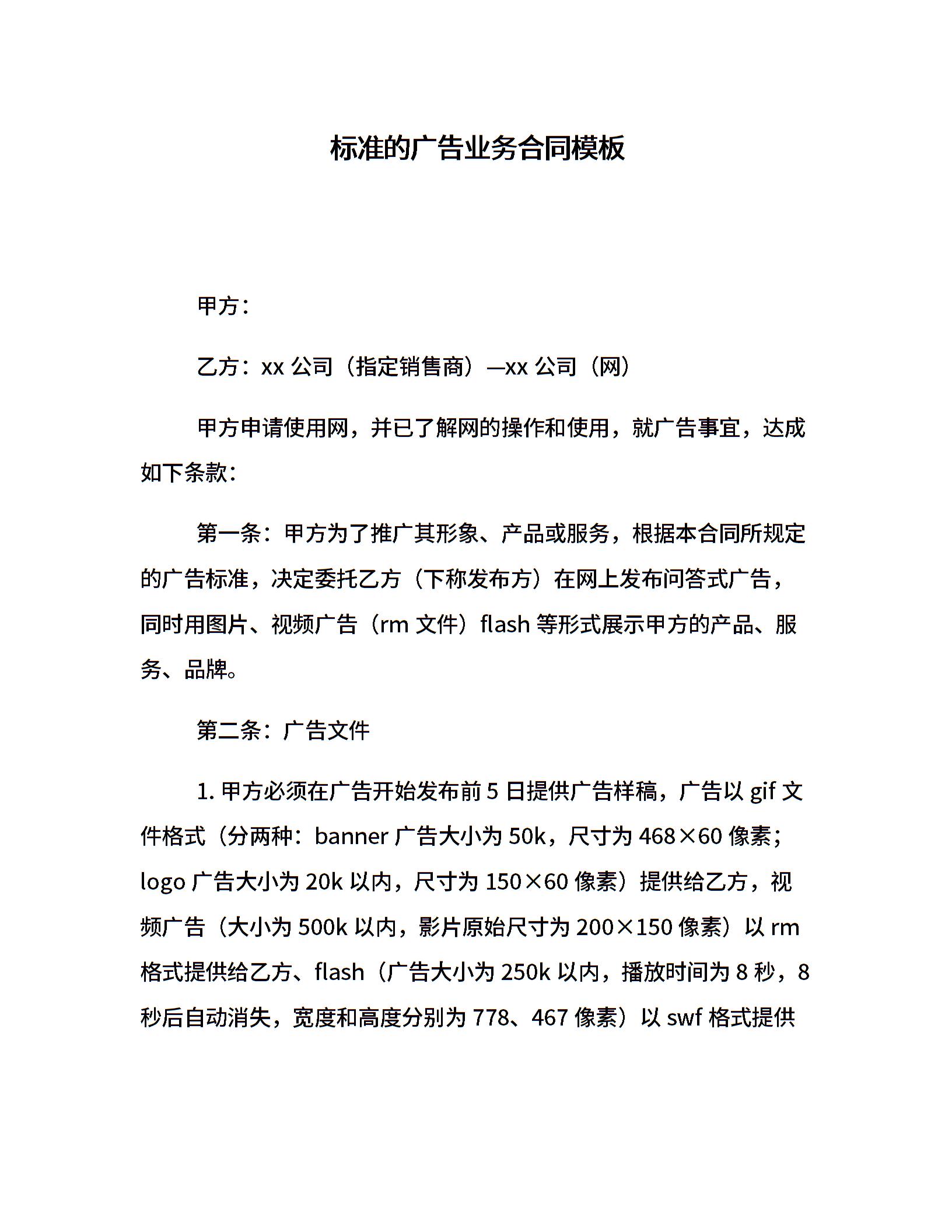 标准的广告业务合同模板

甲方：

乙方：xx 公司（指定销售商）—xx 公司（网）

甲方申请使用网，并已了解网的操作和使用，就广告事宜，达成如下条款：

第一条：甲方为了推广其形象、产品或服务，根据本合同所规定的广告标准，决定委托乙方（下称发布方）在网上发布问答式广告，同时用图片、视频广告（rm 文件）flash 等形式展示甲方的产品、服务、品牌。

第二条：广告文件

1. 甲方必须在广告开始发布前 5 日提供广告样稿，广告以 gif 文件格式（分两种：banner 广告大小为 50k，尺寸为 468×60 像素；logo 广告大小为 20k 以内，尺寸为 150×60 像素）提供给乙方，视频广告（大小为 500k 以内，影片原始尺寸为 200×150 像素）以 rm 格式提供给乙方、flash（广告大小为 250k 以内，播放时间为 8 秒，8 秒后自动消失，宽度和高度分别为 778、467 像素）以 swf 格式提供